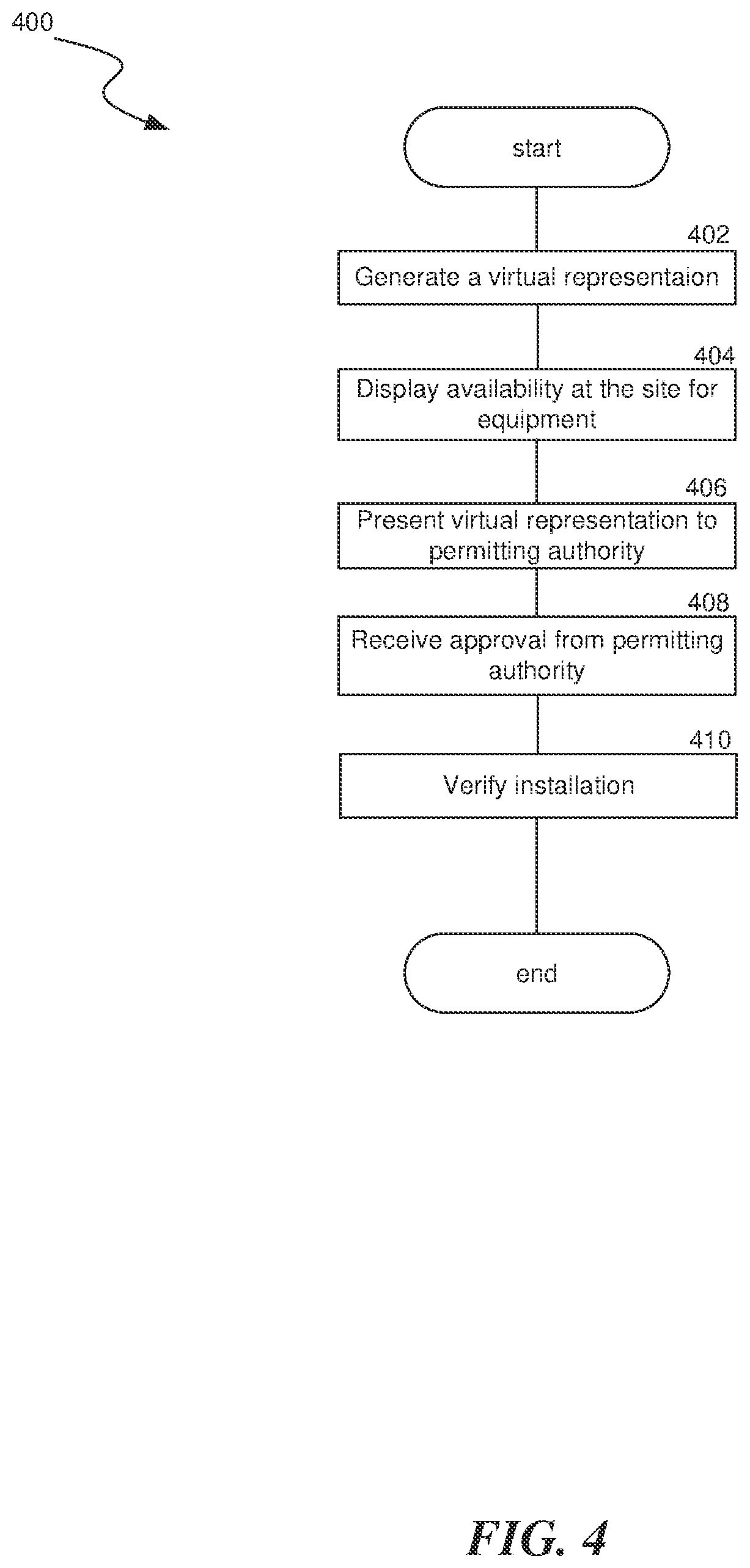 400

start

402

Generate a virtual representaion

404

Display availability at the site for equipment

406

Present virtual representation to permitting authority

408

Receive approval from permitting authority

410

Verify installation

end

FIG. 4